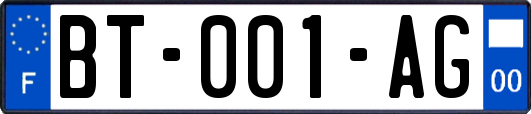 F

BT-001-AG

00